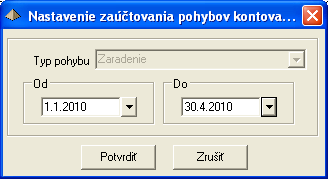 Nastavenie zaúčtovania pohybov kontova...

Typ pohybu Zaradenie

Od
1.1.2010

Do
30.4.2010

Potvrdiť Zrušiť